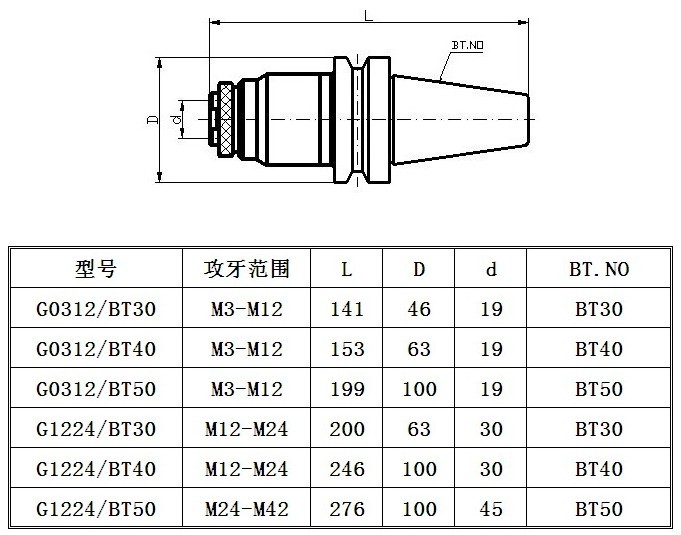 L

BT.NO

D

d

| 型号 | 攻牙范围 | L | D | d | BT.NO |
|---|---|---|---|---|---|
| G0312/BT30 | M3-M12 | 141 | 46 | 19 | BT30 |
| G0312/BT40 | M3-M12 | 153 | 63 | 19 | BT40 |
| G0312/BT50 | M3-M12 | 199 | 100 | 19 | BT50 |
| G1224/BT30 | M12-M24 | 200 | 63 | 30 | BT30 |
| G1224/BT40 | M12-M24 | 246 | 100 | 30 | BT40 |
| G1224/BT50 | M24-M42 | 276 | 100 | 45 | BT50 |